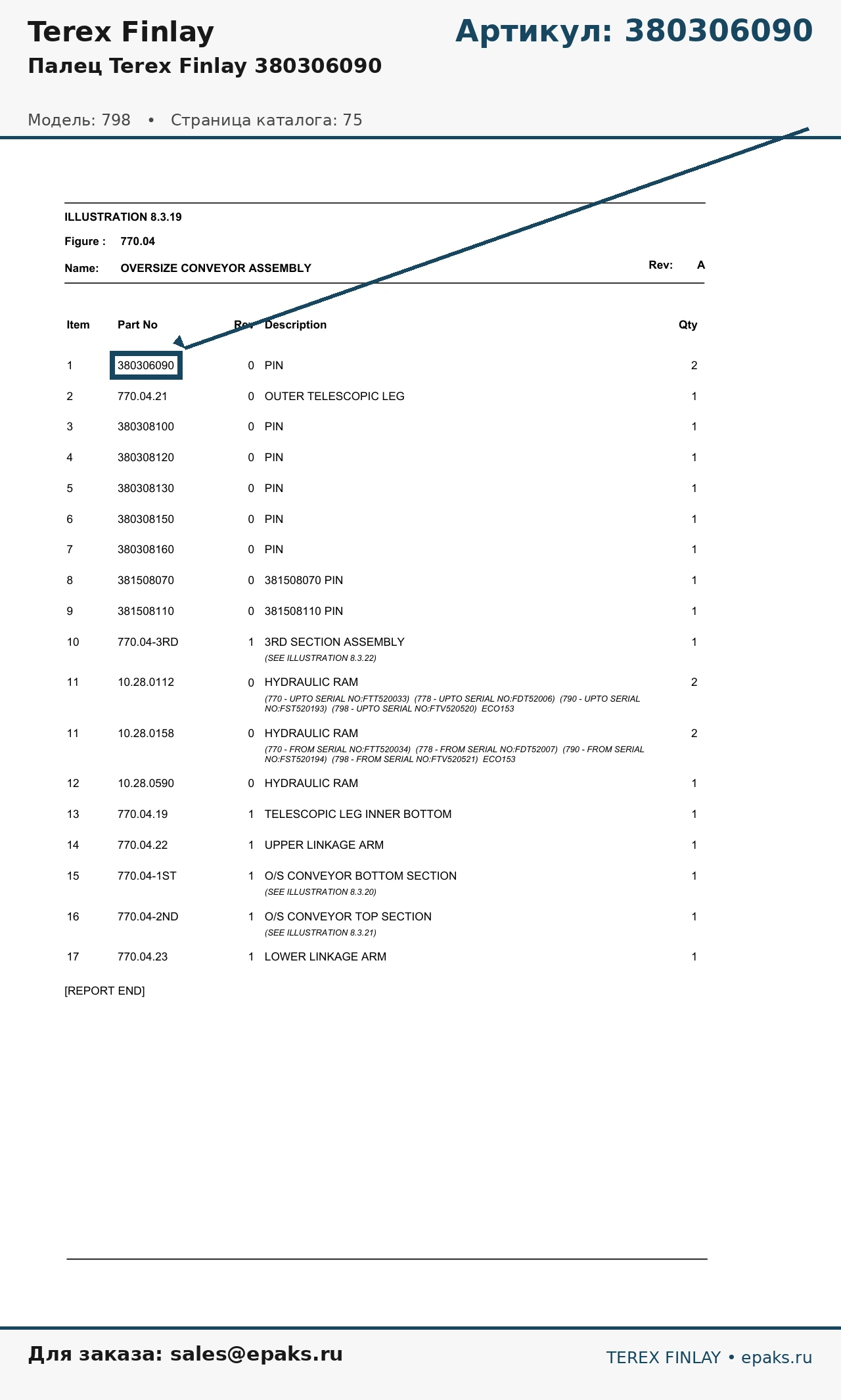 Terex Finlay

Артикул: 380306090

Палец Terex Finlay 380306090

Модель: 798 • Страница каталога: 75

ILLUSTRATION 8.3.19

Figure : 770.04

Name: OVERSIZE CONVEYOR ASSEMBLY

Rev: A

| Item | Part No | Rev | Description | Qty |
|---|---|---|---|---|
| 1 | 380306090 | 0 | PIN | 2 |
| 2 | 770.04.21 | 0 | OUTER TELESCOPIC LEG | 1 |
| 3 | 380308100 | 0 | PIN | 1 |
| 4 | 380308120 | 0 | PIN | 1 |
| 5 | 380308130 | 0 | PIN | 1 |
| 6 | 380308150 | 0 | PIN | 1 |
| 7 | 380308160 | 0 | PIN | 1 |
| 8 | 381508070 | 0 | 381508070 PIN | 1 |
| 9 | 381508110 | 0 | 381508110 PIN | 1 |
| 10 | 770.04-3RD | 1 | 3RD SECTION ASSEMBLY (SEE ILLUSTRATION 8.3.22) | 1 |
| 11 | 10.28.0112 | 0 | HYDRAULIC RAM (770 - UPTO SERIAL NO:FTT520033) (778 - UPTO SERIAL NO:FDT52006) (790 - UPTO SERIAL NO:FST520193) (798 - UPTO SERIAL NO:FTV520520) ECO153 | 2 |
| 11 | 10.28.0158 | 0 | HYDRAULIC RAM (770 - FROM SERIAL NO:FTT520034) (778 - FROM SERIAL NO:FDT52007) (790 - FROM SERIAL NO:FST520194) (798 - FROM SERIAL NO:FTV520521) ECO153 | 2 |
| 12 | 10.28.0590 | 0 | HYDRAULIC RAM | 1 |
| 13 | 770.04.19 | 1 | TELESCOPIC LEG INNER BOTTOM | 1 |
| 14 | 770.04.22 | 1 | UPPER LINKAGE ARM | 1 |
| 15 | 770.04-1ST | 1 | O/S CONVEYOR BOTTOM SECTION (SEE ILLUSTRATION 8.3.20) | 1 |
| 16 | 770.04-2ND | 1 | O/S CONVEYOR TOP SECTION (SEE ILLUSTRATION 8.3.21) | 1 |
| 17 | 770.04.23 | 1 | LOWER LINKAGE ARM | 1 |

[REPORT END]

Для заказа: sales@epaks.ru

TEREX FINLAY • epaks.ru